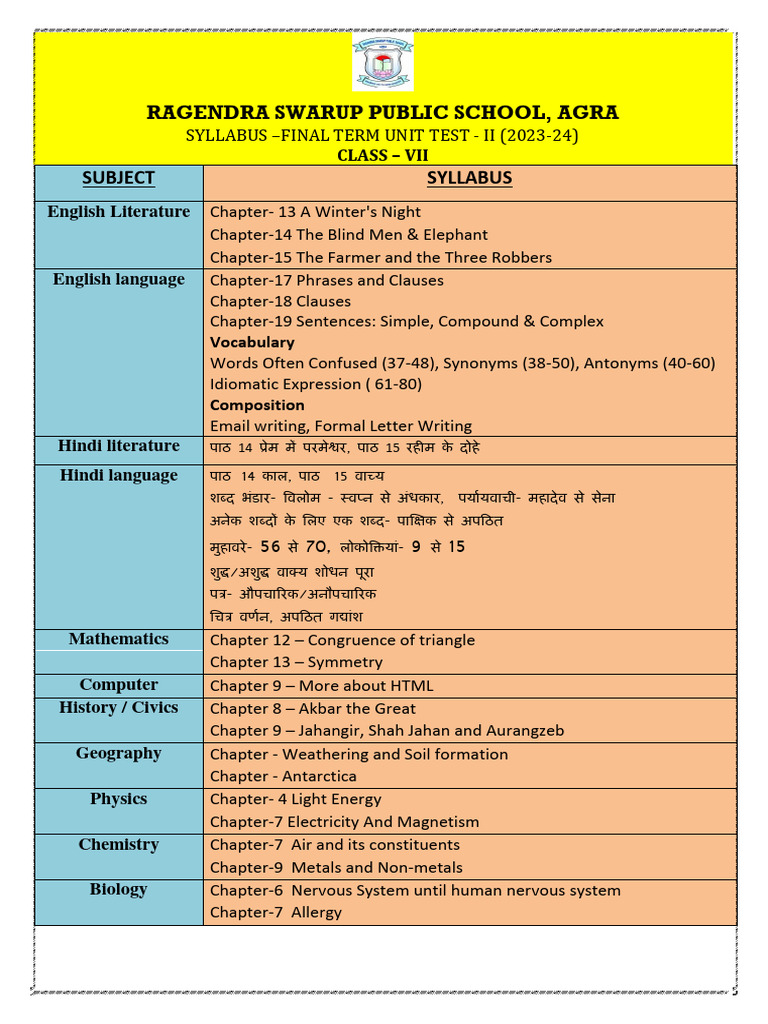 RAGENDRA SWARUP PUBLIC SCHOOL, AGRA
SYLLABUS –FINAL TERM UNIT TEST - II (2023-24)
CLASS – VII

| SUBJECT | SYLLABUS |
|---|---|
| English Literature | Chapter- 13 A Winter's Night<br>Chapter-14 The Blind Men & Elephant<br>Chapter-15 The Farmer and the Three Robbers |
| English language | Chapter-17 Phrases and Clauses<br>Chapter-18 Clauses<br>Chapter-19 Sentences: Simple, Compound & Complex<br>Vocabulary<br>Words Often Confused (37-48), Synonyms (38-50), Antonyms (40-60)<br>Idiomatic Expression ( 61-80)<br>Composition<br>Email writing, Formal Letter Writing |
| Hindi literature | पाठ 14 प्रेम में परमेश्वर, पाठ 15 रहीम के दोहे |
| Hindi language | पाठ 14 काल, पाठ 15 वाच्य<br>शब्द भंडार- विलोम - स्वप्न से अंधकार, पर्यायवाची- महादेव से सेना<br>अनेक शब्दों के लिए एक शब्द- पाक्षिक से अपठित<br>मुहावरे- 56 से 70, लोकोक्तियां- 9 से 15<br>शुद्ध/अशुद्ध वाक्य शोधन पूरा<br>पत्र- औपचारिक/अनौपचारिक<br>चित्र वर्णन, अपठित गद्यांश |
| Mathematics | Chapter 12 – Congruence of triangle<br>Chapter 13 – Symmetry |
| Computer | Chapter 9 – More about HTML |
| History / Civics | Chapter 8 – Akbar the Great<br>Chapter 9 – Jahangir, Shah Jahan and Aurangzeb |
| Geography | Chapter - Weathering and Soil formation<br>Chapter - Antarctica |
| Physics | Chapter- 4 Light Energy<br>Chapter-7 Electricity And Magnetism |
| Chemistry | Chapter-7 Air and its constituents<br>Chapter-9 Metals and Non-metals |
| Biology | Chapter-6 Nervous System until human nervous system<br>Chapter-7 Allergy |